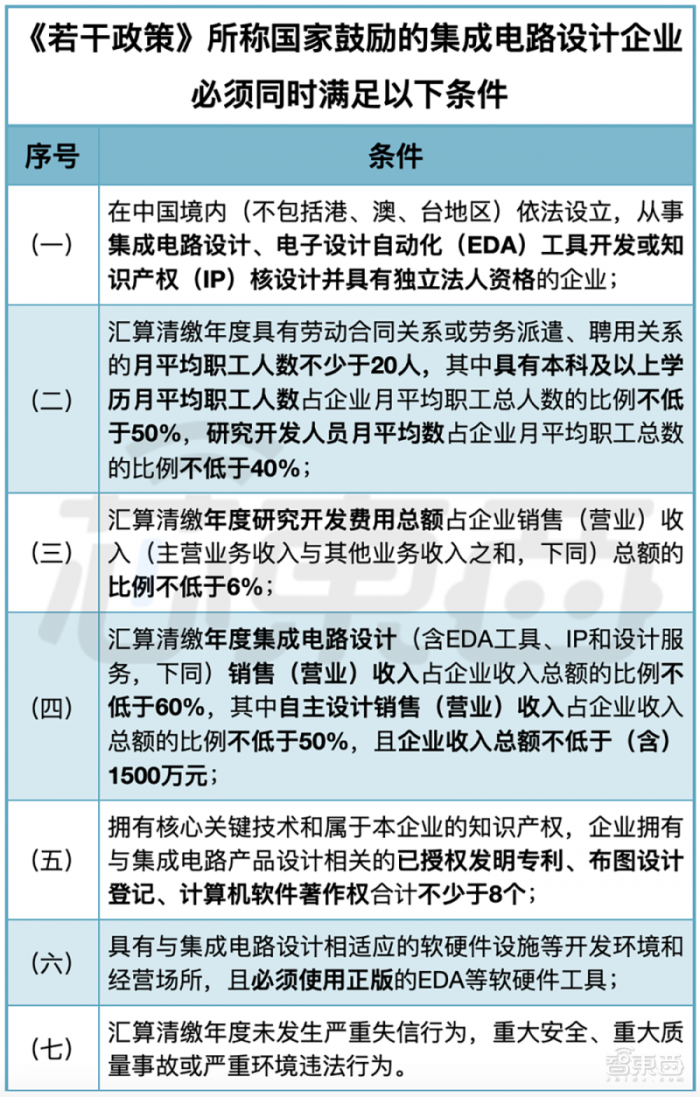 《若干政策》所称国家鼓励的集成电路设计企业必须同时满足以下条件

| 序号 | 条件 |
|---|---|
| (一) | 在中国境内（不包括港、澳、台地区）依法设立，从事集成电路设计、电子设计自动化（EDA）工具开发或知识产权（IP）核设计并具有独立法人资格的企业； |
| (二) | 汇算清缴年度具有劳动合同关系或劳务派遣、聘用关系的月平均职工人数不少于20人，其中具有本科及以上学历月平均职工人数占企业月平均职工总人数的比例不低于50%，研究开发人员月平均数占企业月平均职工总数的比例不低于40%； |
| (三) | 汇算清缴年度研究开发费用总额占企业销售（营业）收入（主营业务收入与其他业务收入之和，下同）总额的比例不低于6%； |
| (四) | 汇算清缴年度集成电路设计（含EDA工具、IP和设计服务，下同）销售（营业）收入占企业收入总额的比例不低于60%，其中自主设计销售（营业）收入占企业收入总额的比例不低于50%，且企业收入总额不低于（含）1500万元； |
| (五) | 拥有核心关键技术和属于本企业的知识产权，企业拥有与集成电路产品设计相关的已授权发明专利、布图设计登记、计算机软件著作权合计不少于8个； |
| (六) | 具有与集成电路设计相适应的软硬件设施等开发环境和经营场所，且必须使用正版的EDA等软硬件工具； |
| (七) | 汇算清缴年度未发生严重失信行为，重大安全、重大质量事故或严重环境违法行为。 |

智东西